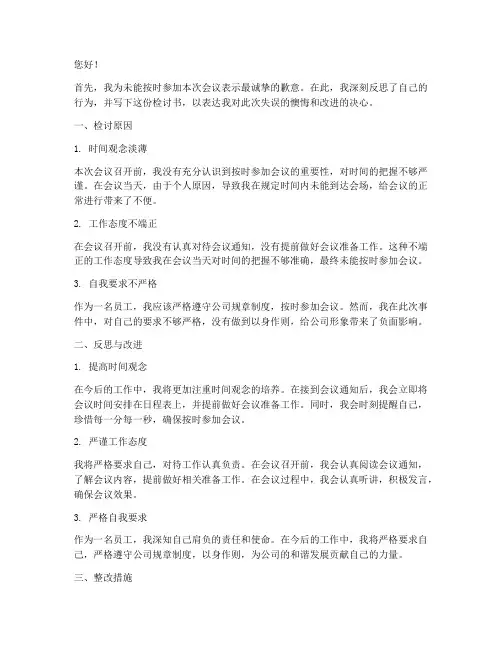 您好！

首先，我为未能按时参加本次会议表示最诚挚的歉意。在此，我深刻反思了自己的行为，并写下这份检讨书，以表达我对此次失误的懊悔和改进的决心。

一、检讨原因

1. 时间观念淡薄

本次会议召开前，我没有充分认识到按时参加会议的重要性，对时间的把握不够严谨。在会议当天，由于个人原因，导致我在规定时间内未能到达会场，给会议的正常进行带来了不便。

2. 工作态度不端正

在会议召开前，我没有认真对待会议通知，没有提前做好会议准备工作。这种不端正的工作态度导致我在会议当天对时间的把握不够准确，最终未能按时参加会议。

3. 自我要求不严格

作为一名员工，我应该严格遵守公司规章制度，按时参加会议。然而，我在此次事件中，对自己的要求不够严格，没有做到以身作则，给公司形象带来了负面影响。

二、反思与改进

1. 提高时间观念

在今后的工作中，我将更加注重时间观念的培养。在接到会议通知后，我会立即将会议时间安排在日程表上，并提前做好会议准备工作。同时，我会时刻提醒自己，珍惜每一分每一秒，确保按时参加会议。

2. 严谨工作态度

我将严格要求自己，对待工作认真负责。在会议召开前，我会认真阅读会议通知，了解会议内容，提前做好相关准备工作。在会议过程中，我会认真听讲，积极发言，确保会议效果。

3. 严格自我要求

作为一名员工，我深知自己肩负的责任和使命。在今后的工作中，我将严格要求自己，严格遵守公司规章制度，以身作则，为公司的和谐发展贡献自己的力量。

三、整改措施